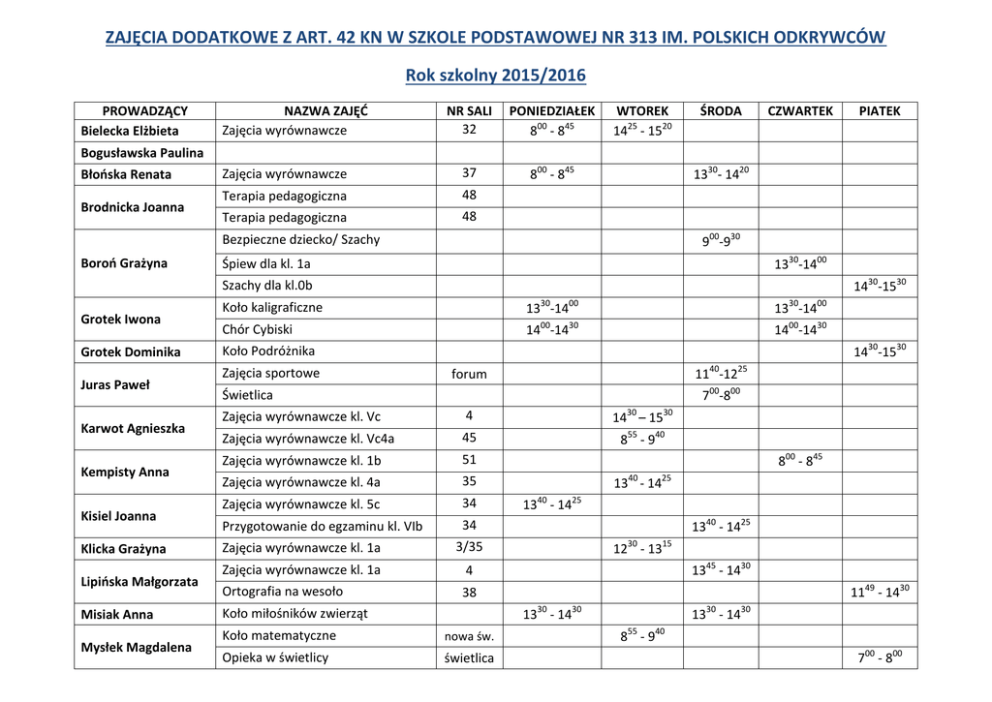 ZAJĘCIA DODATKOWE Z ART. 42 KN W SZKOLE PODSTAWOWEJ NR 313 IM. POLSKICH ODKRYWCÓW

Rok szkolny 2015/2016

| PROWADZĄCY | NAZWA ZAJĘĆ | NR SALI | PONIEDZIAŁEK | WTOREK | ŚRODA | CZWARTEK | PIATEK |
|---|---|---|---|---|---|---|---|
| Bielecka Elżbieta | Zajęcia wyrównawcze | 32 | $8^{00}$ - $8^{45}$ | $14^{25}$ - $15^{20}$ | | | |
| Bogusławska Paulina | | | | | | | |
| Błońska Renata | Zajęcia wyrównawcze | 37 | $8^{00}$ - $8^{45}$ | | $13^{30}$- $14^{20}$ | | |
| Brodnicka Joanna | Terapia pedagogiczna | 48 | | | | | |
| | Terapia pedagogiczna | 48 | | | | | |
| Boroń Grażyna | Bezpieczne dziecko/ Szachy | | | | $9^{00}$-$9^{30}$ | | |
| | Śpiew dla kl. 1a | | | | | $13^{30}$-$14^{00}$ | |
| | Szachy dla kl.0b | | | | | | $14^{30}$-$15^{30}$ |
| Grotek Iwona | Koło kaligraficzne | | $13^{30}$-$14^{00}$ | | | $13^{30}$-$14^{00}$ | |
| | Chór Cybiski | | $14^{00}$-$14^{30}$ | | | $14^{00}$-$14^{30}$ | |
| Grotek Dominika | Koło Podróżnika | | | | | | $14^{30}$-$15^{30}$ |
| Juras Paweł | Zajęcia sportowe | forum | | | $11^{40}$-$12^{25}$ | | |
| | Świetlica | | | | $7^{00}$-$8^{00}$ | | |
| Karwot Agnieszka | Zajęcia wyrównawcze kl. Vc | 4 | | $14^{30}$ – $15^{30}$ | | | |
| | Zajęcia wyrównawcze kl. Vc4a | 45 | | $8^{55}$ - $9^{40}$ | | | |
| Kempisty Anna | Zajęcia wyrównawcze kl. 1b | 51 | | | | $8^{00}$ - $8^{45}$ | |
| | Zajęcia wyrównawcze kl. 4a | 35 | | $13^{40}$ - $14^{25}$ | | | |
| Kisiel Joanna | Zajęcia wyrównawcze kl. 5c | 34 | $13^{40}$ - $14^{25}$ | | | | |
| | Przygotowanie do egzaminu kl. VIb | 34 | | | $13^{40}$ - $14^{25}$ | | |
| Klicka Grażyna | Zajęcia wyrównawcze kl. 1a | 3/35 | | $12^{30}$ - $13^{15}$ | | | |
| Lipińska Małgorzata | Zajęcia wyrównawcze kl. 1a | 4 | | | $13^{45}$ - $14^{30}$ | | |
| | Ortografia na wesoło | 38 | | | | | $11^{49}$ - $14^{30}$ |
| Misiak Anna | Koło miłośników zwierząt | | $13^{30}$ - $14^{30}$ | | $13^{30}$ - $14^{30}$ | | |
| Mysłek Magdalena | Koło matematyczne | nowa św. | | $8^{55}$ - $9^{40}$ | | | |
| | Opieka w świetlicy | świetlica | | | | | $7^{00}$ - $8^{00}$ |